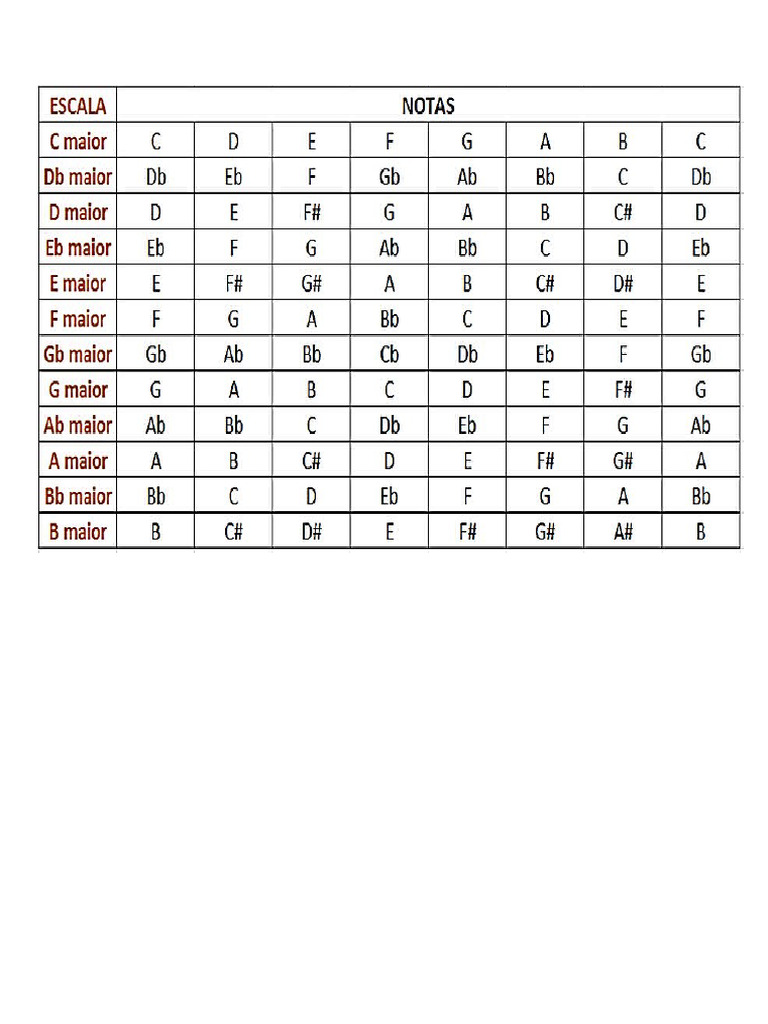 | ESCALA | NOTAS | | | | | | | |
|---|---|---|---|---|---|---|---|---|
| C maior | C | D | E | F | G | A | B | C |
| Db maior | Db | Eb | F | Gb | Ab | Bb | C | Db |
| D maior | D | E | F# | G | A | B | C# | D |
| Eb maior | Eb | F | G | Ab | Bb | C | D | Eb |
| E maior | E | F# | G# | A | B | C# | D# | E |
| F maior | F | G | A | Bb | C | D | E | F |
| Gb maior | Gb | Ab | Bb | Cb | Db | Eb | F | Gb |
| G maior | G | A | B | C | D | E | F# | G |
| Ab maior | Ab | Bb | C | Db | Eb | F | G | Ab |
| A maior | A | B | C# | D | E | F# | G# | A |
| Bb maior | Bb | C | D | Eb | F | G | A | Bb |
| B maior | B | C# | D# | E | F# | G# | A# | B |